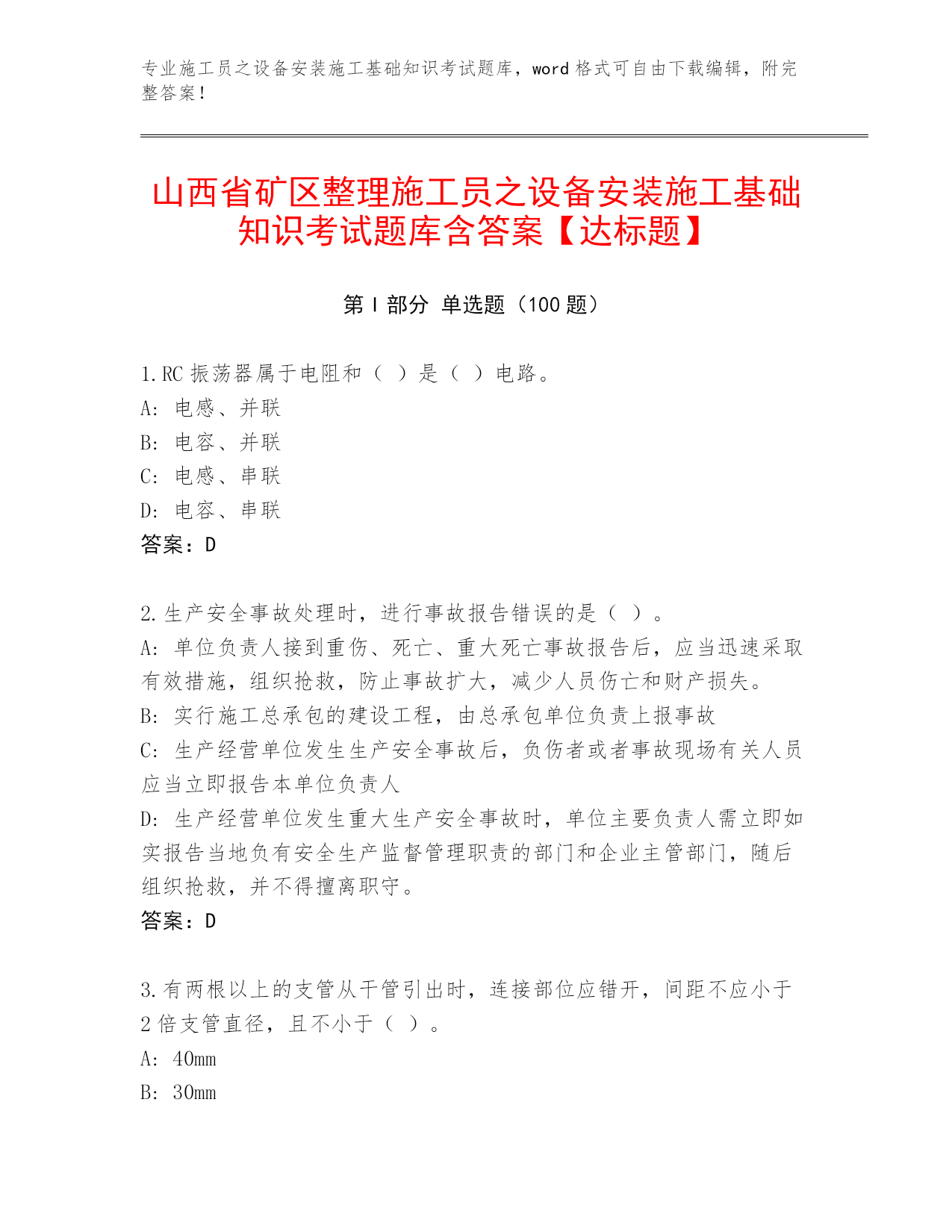 专业施工员之设备安装施工基础知识考试题库，word 格式可自由下载编辑，附完整答案！

山西省矿区整理施工员之设备安装施工基础知识考试题库含答案【达标题】

第 I 部分 单选题（100 题）

1.RC 振荡器属于电阻和（ ）是（ ）电路。
A: 电感、并联
B: 电容、并联
C: 电感、串联
D: 电容、串联
答案：D

2.生产安全事故处理时，进行事故报告错误的是（ ）。
A: 单位负责人接到重伤、死亡、重大死亡事故报告后，应当迅速采取有效措施，组织抢救，防止事故扩大，减少人员伤亡和财产损失。
B: 实行施工总承包的建设工程，由总承包单位负责上报事故
C: 生产经营单位发生生产安全事故后，负伤者或者事故现场有关人员应当立即报告本单位负责人
D: 生产经营单位发生重大生产安全事故时，单位主要负责人需立即如实报告当地负有安全生产监督管理职责的部门和企业主管部门，随后组织抢救，并不得擅离职守。
答案：D

3.有两根以上的支管从干管引出时，连接部位应错开，间距不应小于 2 倍支管直径，且不小于（ ）。
A: 40mm
B: 30mm